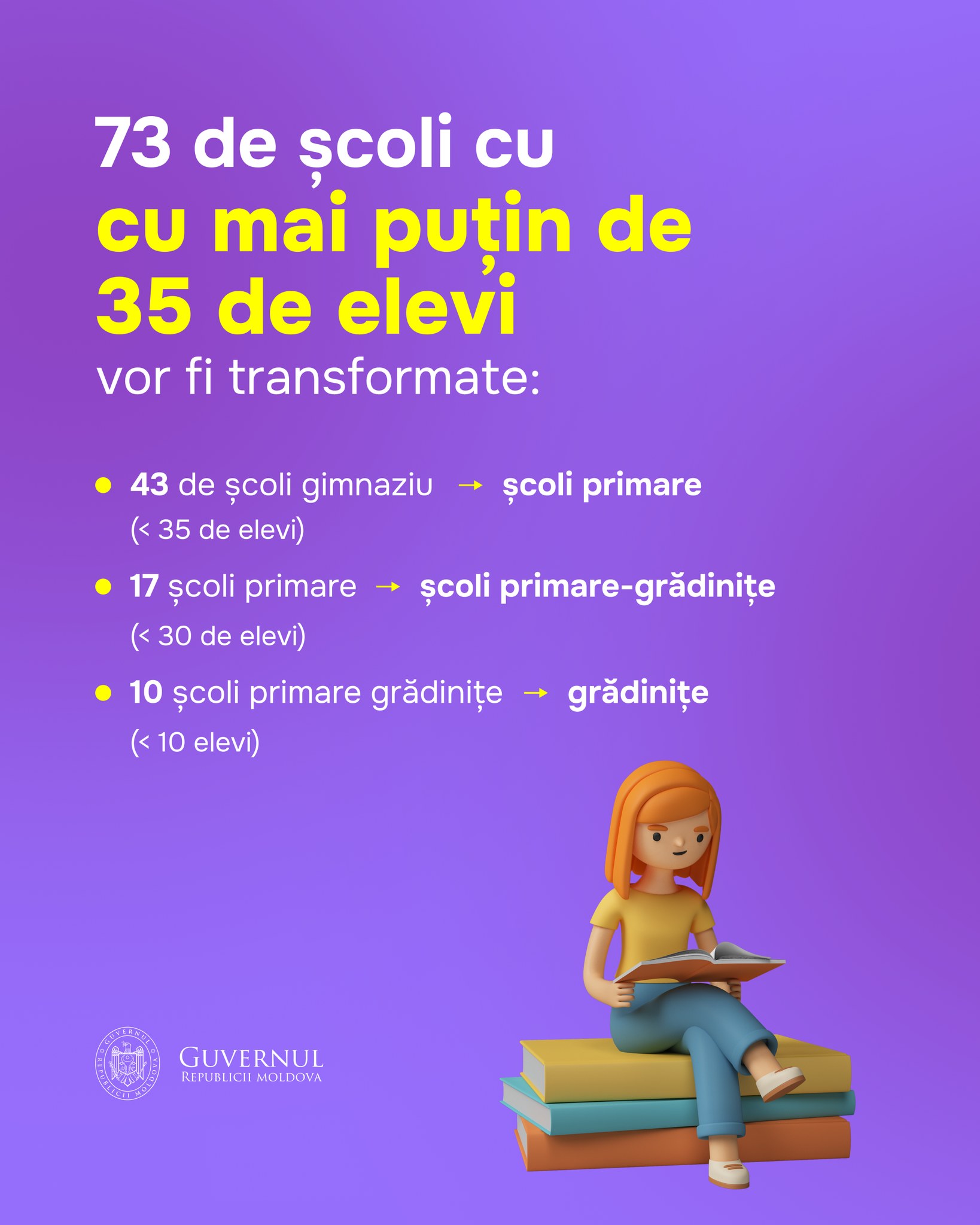 73 de școli cu
cu mai puțin de
35 de elevi
vor fi transformate:

• 43 de școli gimnaziu → școli primare
(< 35 de elevi)

• 17 școli primare → școli primare-grădinițe
(< 30 de elevi)

• 10 școli primare grădinițe → grădinițe
(< 10 elevi)

GUVERNUL
REPUBLICII MOLDOVA